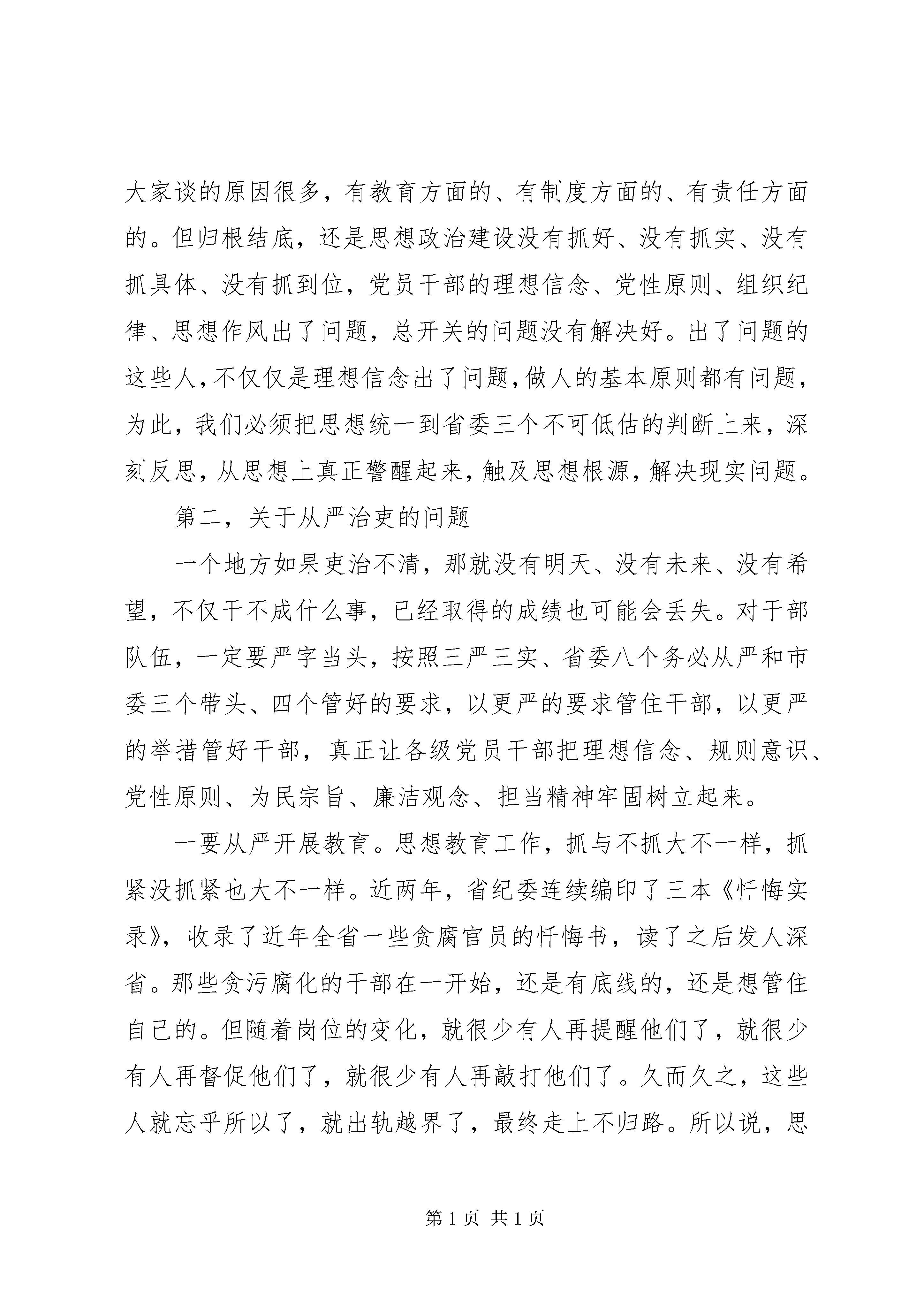 大家谈的原因很多，有教育方面的、有制度方面的、有责任方面的。但归根结底，还是思想政治建设没有抓好、没有抓实、没有抓具体、没有抓到位，党员干部的理想信念、党性原则、组织纪律、思想作风出了问题，总开关的问题没有解决好。出了问题的这些人，不仅仅是理想信念出了问题，做人的基本原则都有问题，为此，我们必须把思想统一到省委三个不可低估的判断上来，深刻反思，从思想上真正警醒起来，触及思想根源，解决现实问题。

第二，关于从严治吏的问题

一个地方如果吏治不清，那就没有明天、没有未来、没有希望，不仅干不成什么事，已经取得的成绩也可能会丢失。对干部队伍，一定要严字当头，按照三严三实、省委八个务必从严和市委三个带头、四个管好的要求，以更严的要求管住干部，以更严的举措管好干部，真正让各级党员干部把理想信念、规则意识、党性原则、为民宗旨、廉洁观念、担当精神牢固树立起来。

一要从严开展教育。思想教育工作，抓与不抓大不一样，抓紧没抓紧也大不一样。近两年，省纪委连续编印了三本《忏悔实录》，收录了近年全省一些贪腐官员的忏悔书，读了之后发人深省。那些贪污腐化的干部在一开始，还是有底线的，还是想管住自己的。但随着岗位的变化，就很少有人再提醒他们了，就很少有人再督促他们了，就很少有人再敲打他们了。久而久之，这些人就忘乎所以了，就出轨越界了，最终走上不归路。所以说，思

第 1 页 共 1 页